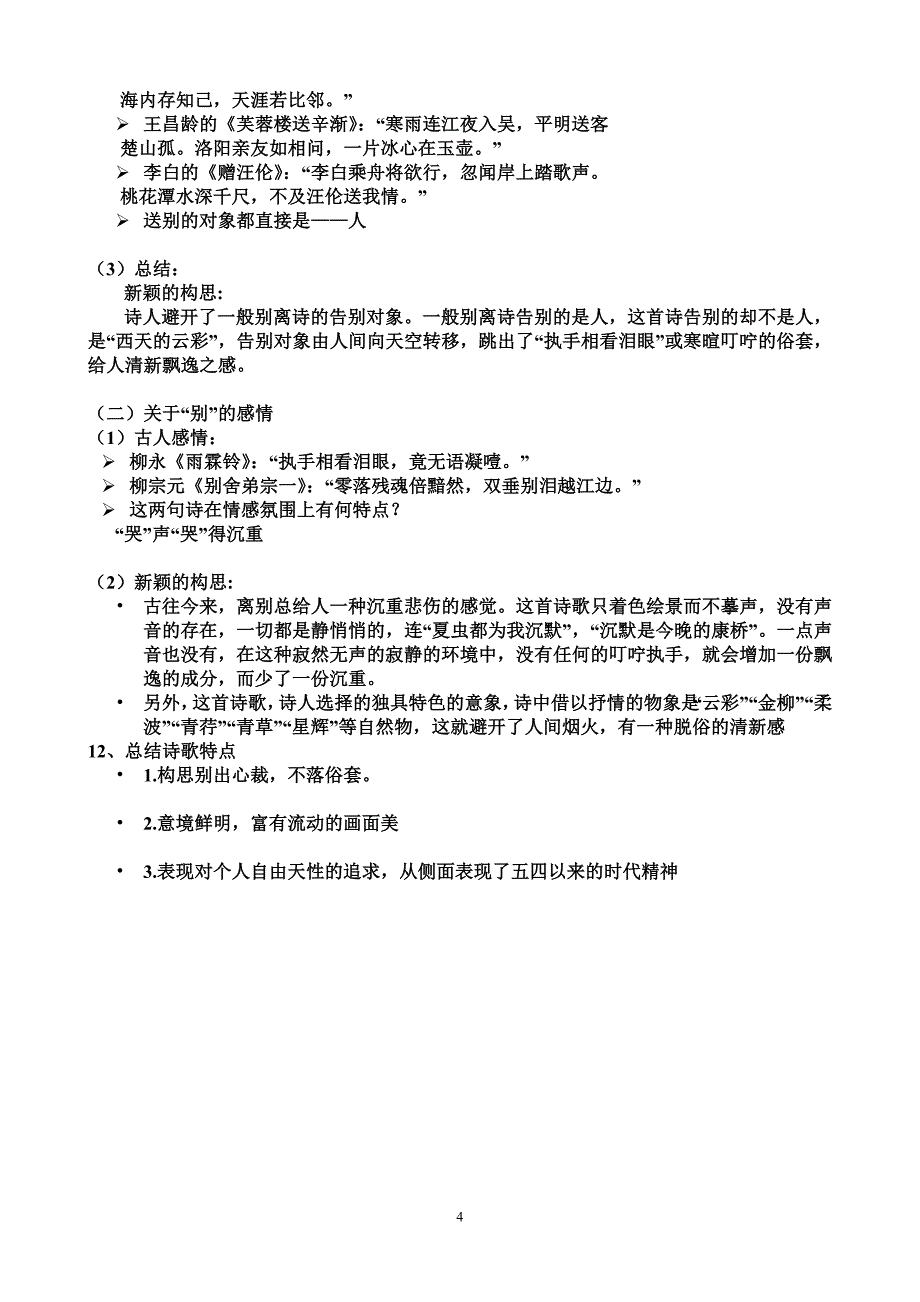 海内存知己，天涯若比邻。”

➢ 王昌龄的《芙蓉楼送辛渐》：“寒雨连江夜入吴，平明送客楚山孤。洛阳亲友如相问，一片冰心在玉壶。”

➢ 李白的《赠汪伦》：“李白乘舟将欲行，忽闻岸上踏歌声。桃花潭水深千尺，不及汪伦送我情。”

➢ 送别的对象都直接是——人

（3）总结：

新颖的构思：

诗人避开了一般别离诗的告别对象。一般别离诗告别的是人，这首诗告别的却不是人，是“西天的云彩”，告别对象由人间向天空转移，跳出了“执手相看泪眼”或寒暄叮咛的俗套，给人清新飘逸之感。

（二）关于“别”的感情

（1）古人感情：

➢ 柳永《雨霖铃》：“执手相看泪眼，竟无语凝噎。”

➢ 柳宗元《别舍弟宗一》：“零落残魂倍黯然，双垂别泪越江边。”

➢ 这两句诗在情感氛围上有何特点？

“哭”声“哭”得沉重

（2）新颖的构思：

• 古往今来，离别总给人一种沉重悲伤的感觉。这首诗歌只着色绘景而不摹声，没有声音的存在，一切都是静悄悄的，连“夏虫都为我沉默”，“沉默是今晚的康桥”。一点声音也没有，在这种寂然无声的寂静的环境中，没有任何的叮咛执手，就会增加一份飘逸的成分，而少了一份沉重。

• 另外，这首诗歌，诗人选择的独具特色的意象，诗中借以抒情的物象是“云彩”“金柳”“柔波”“青荇”“青草”“星辉”等自然物，这就避开了人间烟火，有一种脱俗的清新感

12、总结诗歌特点

• 1.构思别出心裁，不落俗套。

• 2.意境鲜明，富有流动的画面美

• 3.表现对个人自由天性的追求，从侧面表现了五四以来的时代精神

4